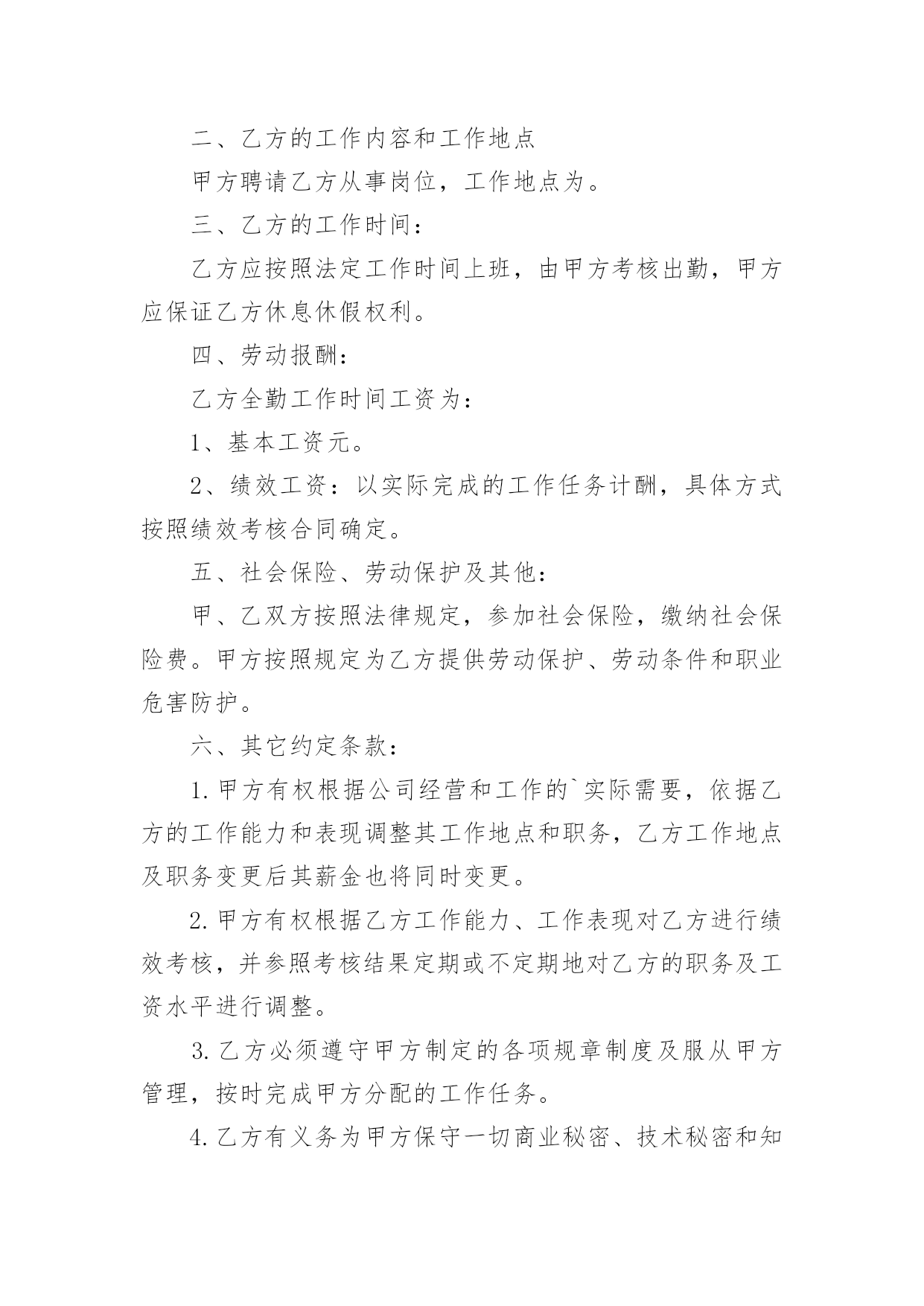 二、乙方的工作内容和工作地点

甲方聘请乙方从事岗位，工作地点为。

三、乙方的工作时间：

乙方应按照法定工作时间上班，由甲方考核出勤，甲方应保证乙方休息休假权利。

四、劳动报酬：

乙方全勤工作时间工资为：

1、基本工资元。

2、绩效工资：以实际完成的工作任务计酬，具体方式按照绩效考核合同确定。

五、社会保险、劳动保护及其他：

甲、乙双方按照法律规定，参加社会保险，缴纳社会保险费。甲方按照规定为乙方提供劳动保护、劳动条件和职业危害防护。

六、其它约定条款：

1.甲方有权根据公司经营和工作的`实际需要，依据乙方的工作能力和表现调整其工作地点和职务，乙方工作地点及职务变更后其薪金也将同时变更。

2.甲方有权根据乙方工作能力、工作表现对乙方进行绩效考核，并参照考核结果定期或不定期地对乙方的职务及工资水平进行调整。

3.乙方必须遵守甲方制定的各项规章制度及服从甲方管理，按时完成甲方分配的工作任务。

4.乙方有义务为甲方保守一切商业秘密、技术秘密和知